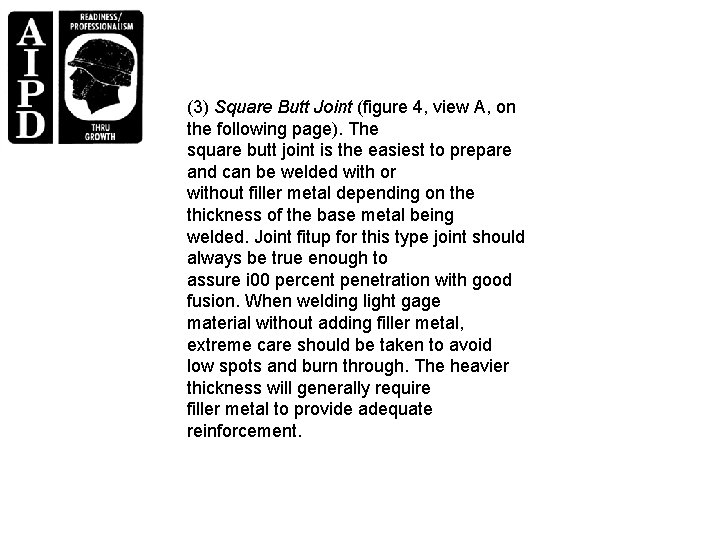 AIPD

READINESS/
PROFESSIONALISM

THRU
GROWTH

(3) Square Butt Joint (figure 4, view A, on the following page). The square butt joint is the easiest to prepare and can be welded with or without filler metal depending on the thickness of the base metal being welded. Joint fitup for this type joint should always be true enough to assure i00 percent penetration with good fusion. When welding light gage material without adding filler metal, extreme care should be taken to avoid low spots and burn through. The heavier thickness will generally require filler metal to provide adequate reinforcement.